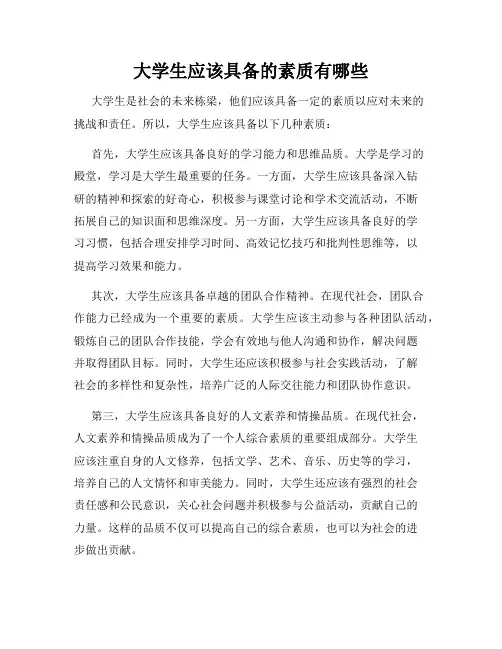 大学生应该具备的素质有哪些

大学生是社会的未来栋梁，他们应该具备一定的素质以应对未来的挑战和责任。所以，大学生应该具备以下几种素质：

首先，大学生应该具备良好的学习能力和思维品质。大学是学习的殿堂，学习是大学生最重要的任务。一方面，大学生应该具备深入钻研的精神和探索的好奇心，积极参与课堂讨论和学术交流活动，不断拓展自己的知识面和思维深度。另一方面，大学生应该具备良好的学习习惯，包括合理安排学习时间、高效记忆技巧和批判性思维等，以提高学习效果和能力。

其次，大学生应该具备卓越的团队合作精神。在现代社会，团队合作能力已经成为一个重要的素质。大学生应该主动参与各种团队活动，锻炼自己的团队合作技能，学会有效地与他人沟通和协作，解决问题并取得团队目标。同时，大学生还应该积极参与社会实践活动，了解社会的多样性和复杂性，培养广泛的人际交往能力和团队协作意识。

第三，大学生应该具备良好的人文素养和情操品质。在现代社会，人文素养和情操品质成为了一个人综合素质的重要组成部分。大学生应该注重自身的人文修养，包括文学、艺术、音乐、历史等的学习，培养自己的人文情怀和审美能力。同时，大学生还应该有强烈的社会责任感和公民意识，关心社会问题并积极参与公益活动，贡献自己的力量。这样的品质不仅可以提高自己的综合素质，也可以为社会的进步做出贡献。